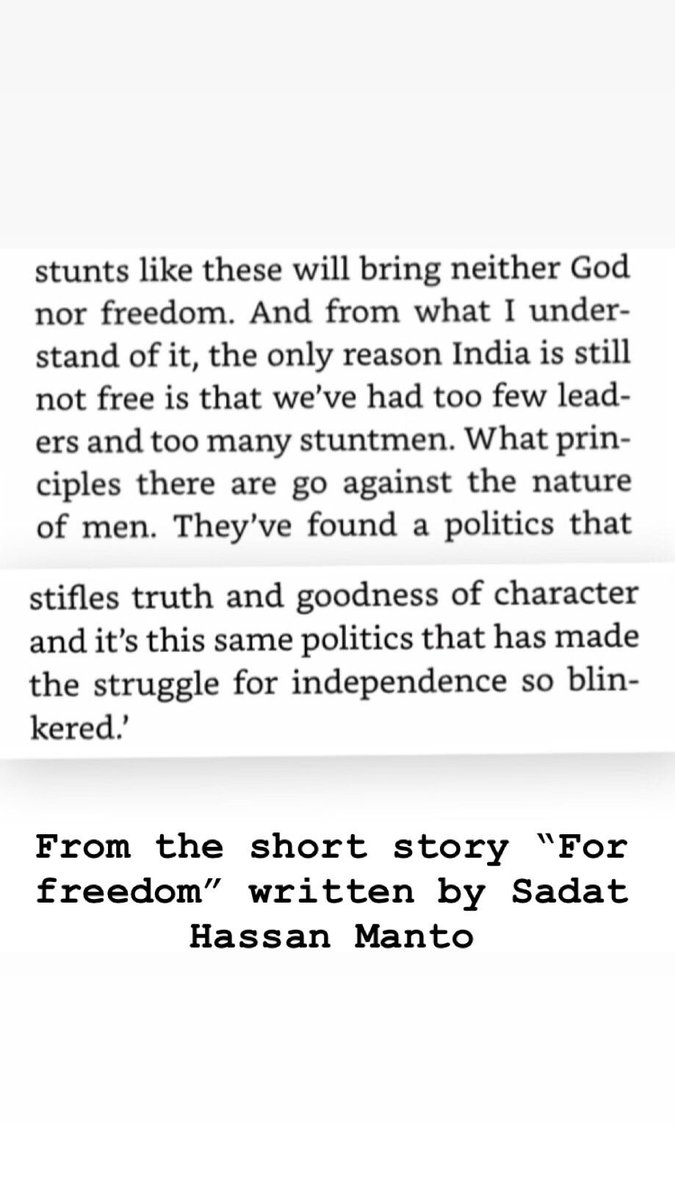 stunts like these will bring neither God nor freedom. And from what I understand of it, the only reason India is still not free is that we've had too few leaders and too many stuntmen. What principles there are go against the nature of men. They've found a politics that

stifles truth and goodness of character and it's this same politics that has made the struggle for independence so blinkered.'

From the short story "For freedom" written by Sadat Hassan Manto